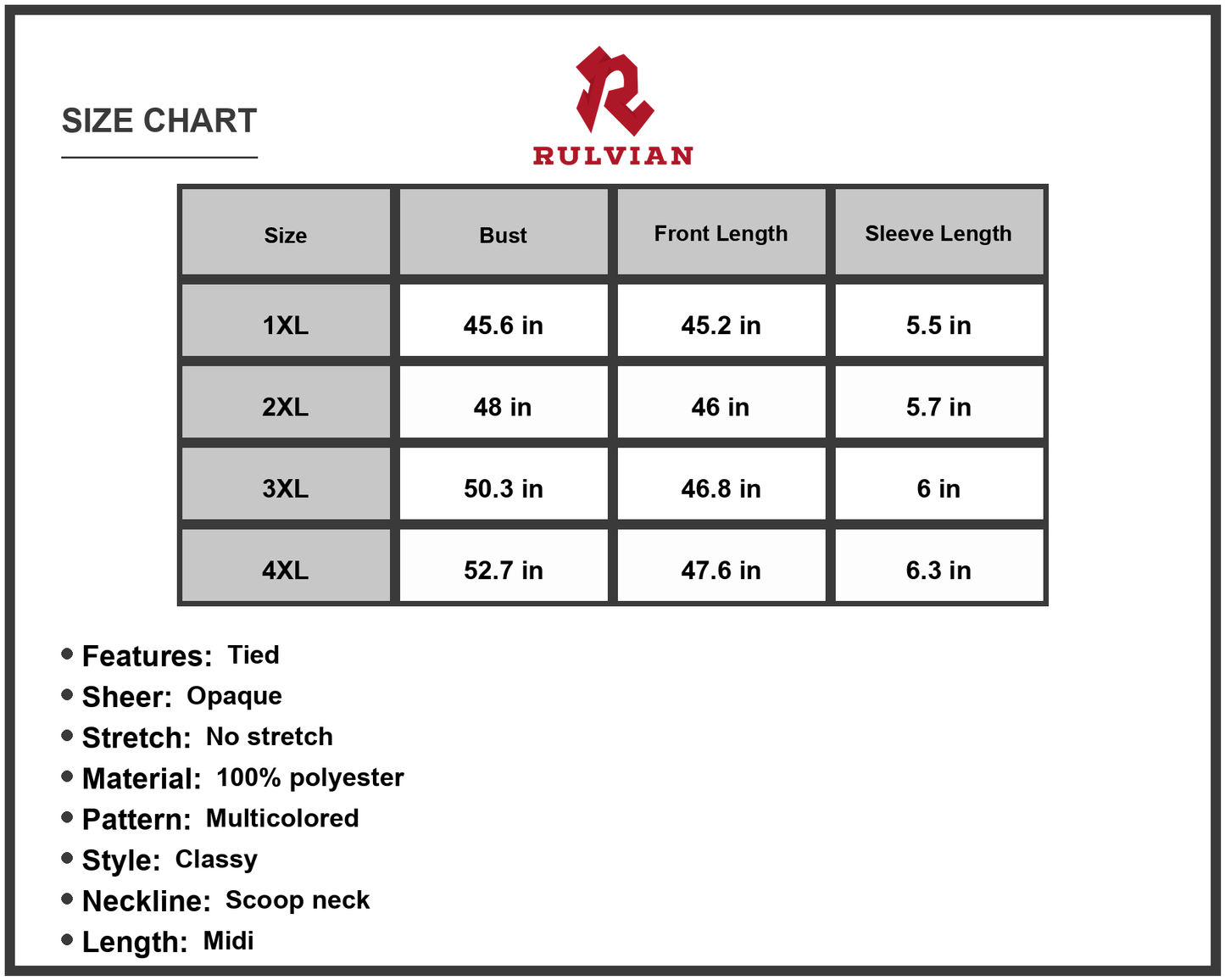 SIZE CHART

RULVIAN

| Size | Bust | Front Length | Sleeve Length |
|---|---|---|---|
| 1XL | 45.6 in | 45.2 in | 5.5 in |
| 2XL | 48 in | 46 in | 5.7 in |
| 3XL | 50.3 in | 46.8 in | 6 in |
| 4XL | 52.7 in | 47.6 in | 6.3 in |

• Features: Tied
• Sheer: Opaque
• Stretch: No stretch
• Material: 100% polyester
• Pattern: Multicolored
• Style: Classy
• Neckline: Scoop neck
• Length: Midi